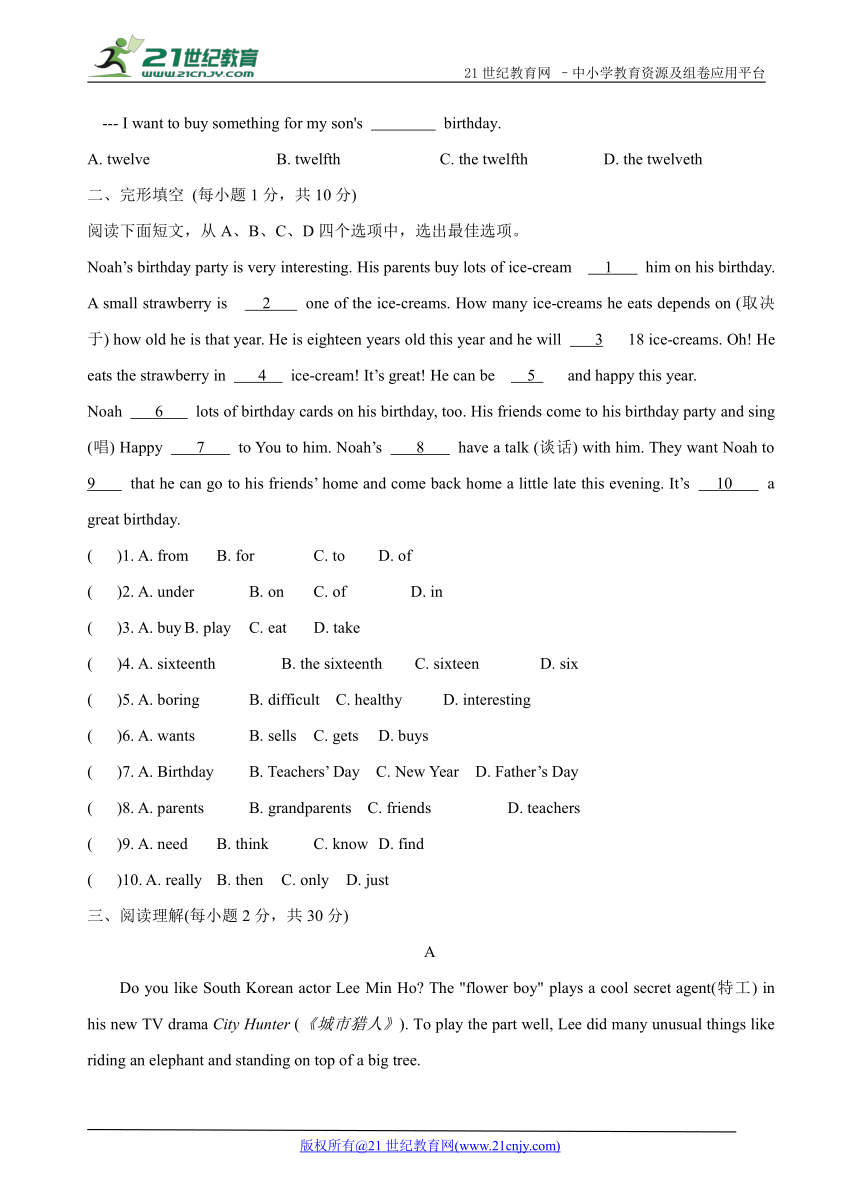 21世纪教育
www.21cnjy.com
21 世纪教育网 －中小学教育资源及组卷应用平台

--- I want to buy something for my son's ________ birthday.

A. twelve B. twelfth C. the twelfth D. the twelveth

二、完形填空 (每小题 1 分，共 10 分)

阅读下面短文，从 A、B、C、D 四个选项中，选出最佳选项。

Noah’s birthday party is very interesting. His parents buy lots of ice-cream __1__ him on his birthday. A small strawberry is __2__ one of the ice-creams. How many ice-creams he eats depends on (取决于) how old he is that year. He is eighteen years old this year and he will __3__ 18 ice-creams. Oh! He eats the strawberry in __4__ ice-cream! It’s great! He can be __5__ and happy this year.

Noah __6__ lots of birthday cards on his birthday, too. His friends come to his birthday party and sing (唱) Happy __7__ to You to him. Noah’s __8__ have a talk (谈话) with him. They want Noah to __9__ that he can go to his friends’ home and come back home a little late this evening. It’s __10__ a great birthday.

( )1. A. from B. for C. to D. of

( )2. A. under B. on C. of D. in

( )3. A. buy B. play C. eat D. take

( )4. A. sixteenth B. the sixteenth C. sixteen D. six

( )5. A. boring B. difficult C. healthy D. interesting

( )6. A. wants B. sells C. gets D. buys

( )7. A. Birthday B. Teachers’ Day C. New Year D. Father’s Day

( )8. A. parents B. grandparents C. friends D. teachers

( )9. A. need B. think C. know D. find

( )10. A. really B. then C. only D. just

三、阅读理解(每小题 2 分，共 30 分)

A

Do you like South Korean actor Lee Min Ho? The "flower boy" plays a cool secret agent(特工) in his new TV drama City Hunter (《城市猎人》). To play the part well, Lee did many unusual things like riding an elephant and standing on top of a big tree.

版权所有@21 世纪教育网(www.21cnjy.com)